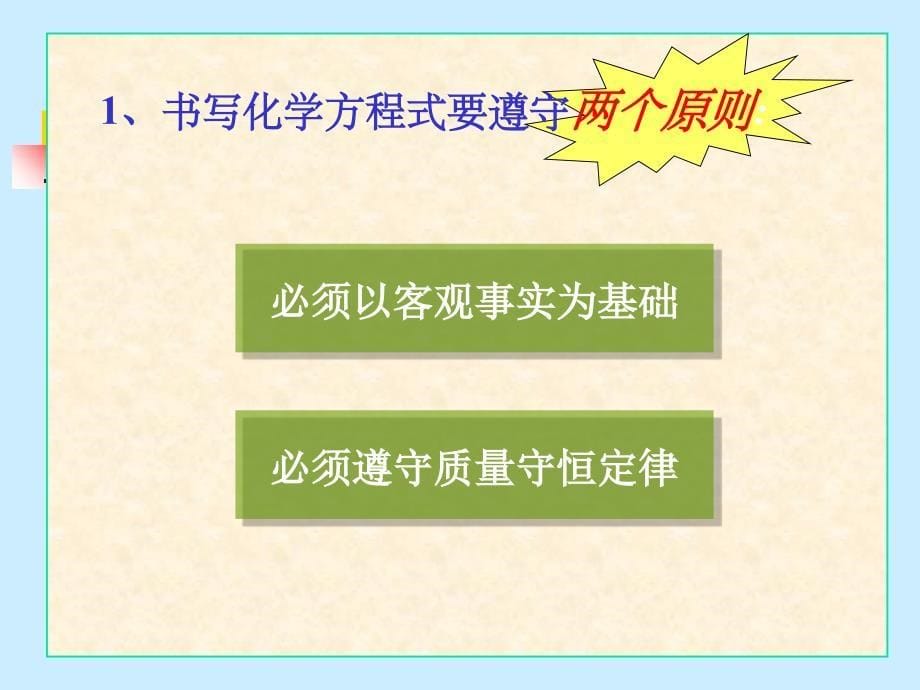 1、书写化学方程式要遵守两个原则:

必须以客观事实为基础

必须遵守质量守恒定律